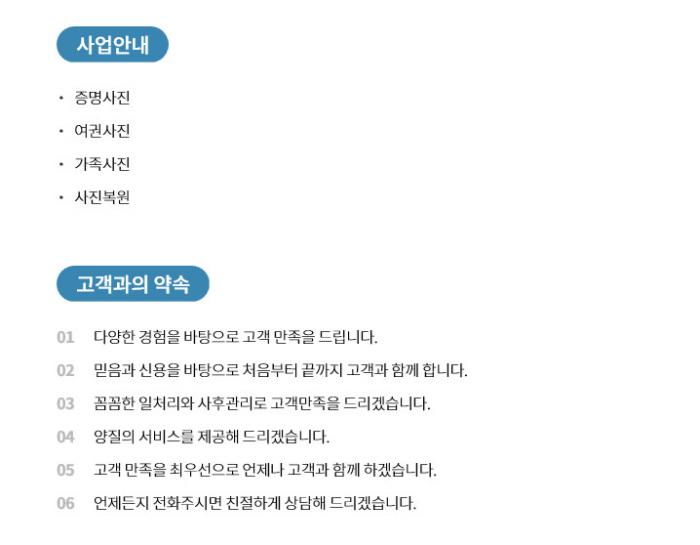 사업안내

• 증명사진
• 여권사진
• 가족사진
• 사진복원

고객과의 약속

01 다양한 경험을 바탕으로 고객 만족을 드립니다.
02 믿음과 신용을 바탕으로 처음부터 끝까지 고객과 함께 합니다.
03 꼼꼼한 일처리와 사후관리로 고객만족을 드리겠습니다.
04 양질의 서비스를 제공해 드리겠습니다.
05 고객 만족을 최우선으로 언제나 고객과 함께 하겠습니다.
06 언제든지 전화주시면 친절하게 상담해 드리겠습니다.